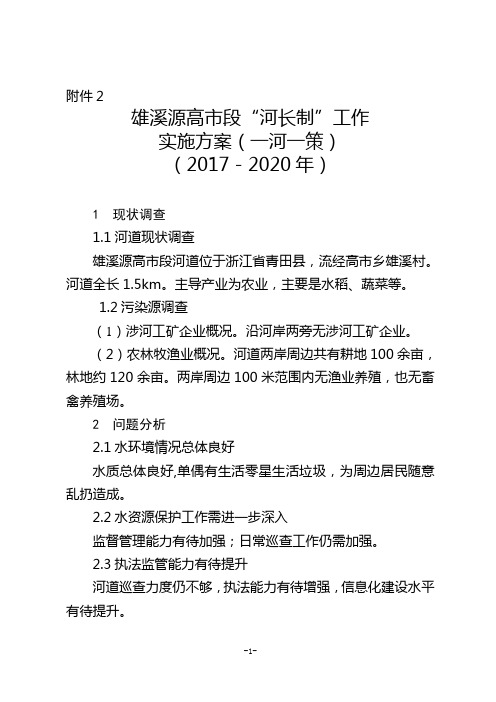 附件 2

雄溪源高市段“河长制”工作
实施方案（一河一策）
（2017－2020 年）

1　现状调查

1.1 河道现状调查

雄溪源高市段河道位于浙江省青田县，流经高市乡雄溪村。河道全长 1.5km。主导产业为农业，主要是水稻、蔬菜等。

1.2 污染源调查

（1）涉河工矿企业概况。沿河岸两旁无涉河工矿企业。

（2）农林牧渔业概况。河道两岸周边共有耕地 100 余亩，林地约 120 余亩。两岸周边 100 米范围内无渔业养殖，也无畜禽养殖场。

2　问题分析

2.1 水环境情况总体良好

水质总体良好,单偶有生活零星生活垃圾，为周边居民随意乱扔造成。

2.2 水资源保护工作需进一步深入

监督管理能力有待加强；日常巡查工作仍需加强。

2.3 执法监管能力有待提升

河道巡查力度仍不够，执法能力有待增强，信息化建设水平有待提升。

-1-